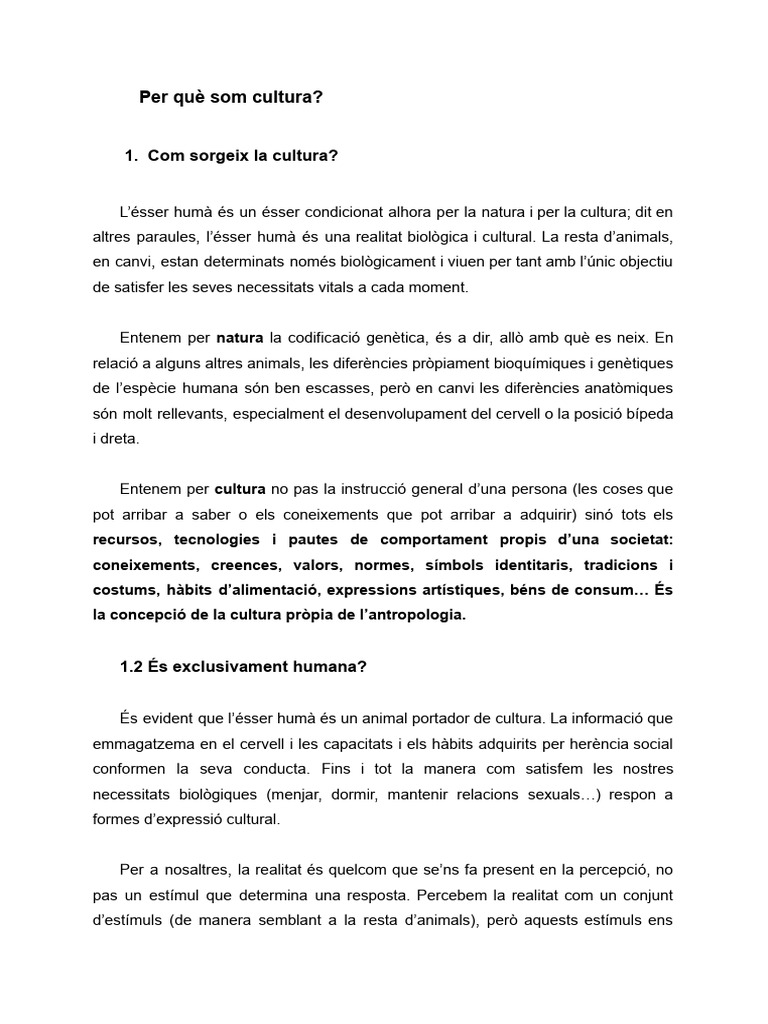 Per què som cultura?

1. Com sorgeix la cultura?

L'ésser humà és un ésser condicionat alhora per la natura i per la cultura; dit en altres paraules, l'ésser humà és una realitat biològica i cultural. La resta d'animals, en canvi, estan determinats només biològicament i viuen per tant amb l'únic objectiu de satisfer les seves necessitats vitals a cada moment.

Entenem per natura la codificació genètica, és a dir, allò amb què es neix. En relació a alguns altres animals, les diferències pròpiament bioquímiques i genètiques de l'espècie humana són ben escasses, però en canvi les diferències anatòmiques són molt rellevants, especialment el desenvolupament del cervell o la posició bípeda i dreta.

Entenem per cultura no pas la instrucció general d'una persona (les coses que pot arribar a saber o els coneixements que pot arribar a adquirir) sinó tots els recursos, tecnologies i pautes de comportament propis d'una societat: coneixements, creences, valors, normes, símbols identitaris, tradicions i costums, hàbits d'alimentació, expressions artístiques, béns de consum... És la concepció de la cultura pròpia de l'antropologia.

1.2 És exclusivament humana?

És evident que l'ésser humà és un animal portador de cultura. La informació que emmagatzema en el cervell i les capacitats i els hàbits adquirits per herència social conformen la seva conducta. Fins i tot la manera com satisfem les nostres necessitats biològiques (menjar, dormir, mantenir relacions sexuals...) respon a formes d'expressió cultural.

Per a nosaltres, la realitat és quelcom que se'ns fa present en la percepció, no pas un estímul que determina una resposta. Percebem la realitat com un conjunt d'estímuls (de manera semblant a la resta d'animals), però aquests estímuls ens